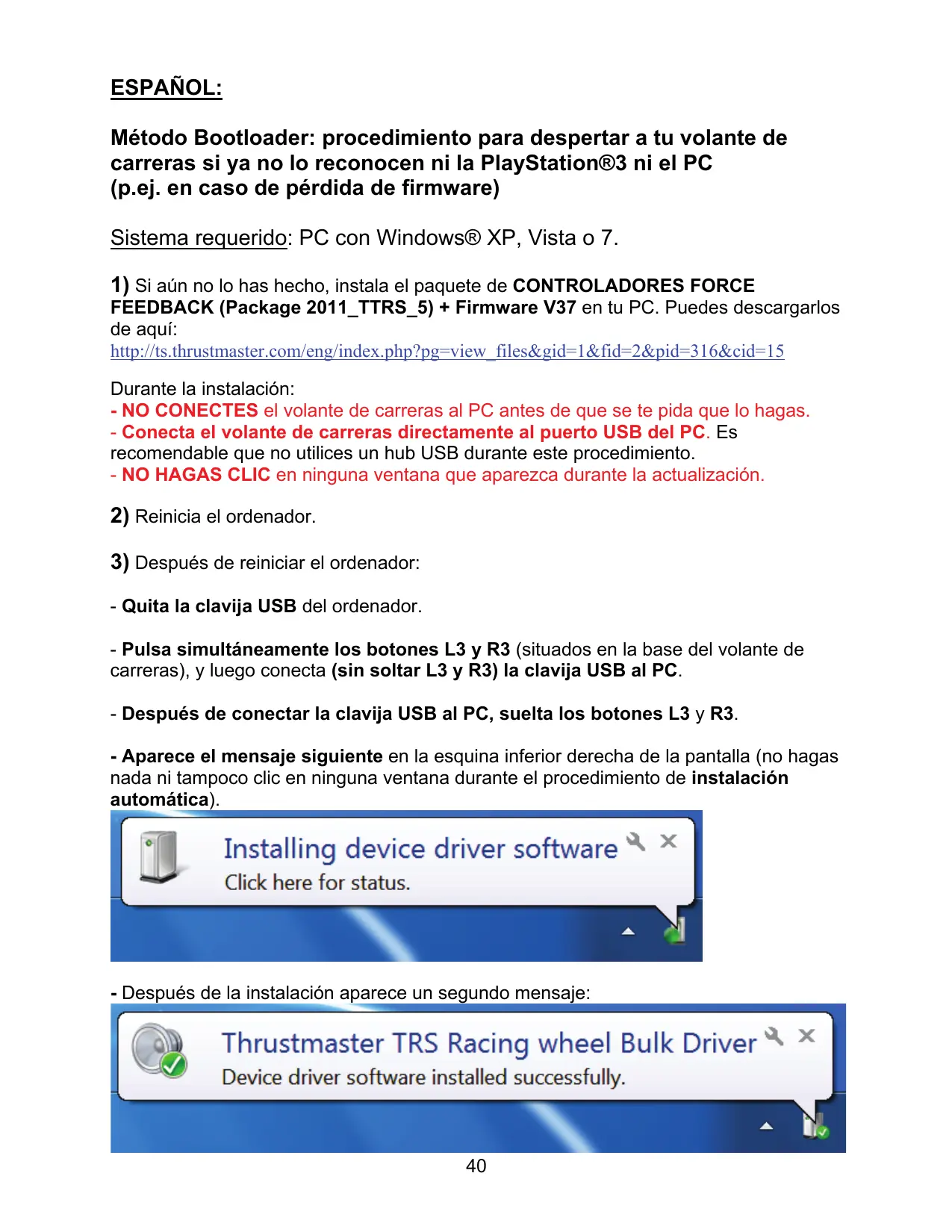 ESPAÑOL:

Método Bootloader: procedimiento para despertar a tu volante de carreras si ya no lo reconocen ni la PlayStation®3 ni el PC (p.ej. en caso de pérdida de firmware)

Sistema requerido: PC con Windows® XP, Vista o 7.

1) Si aún no lo has hecho, instala el paquete de CONTROLADORES FORCE FEEDBACK (Package 2011_TTRS_5) + Firmware V37 en tu PC. Puedes descargarlos de aquí:
http://ts.thrustmaster.com/eng/index.php?pg=view_files&gid=1&fid=2&pid=316&cid=15

Durante la instalación:
- NO CONECTES el volante de carreras al PC antes de que se te pida que lo hagas.
- Conecta el volante de carreras directamente al puerto USB del PC. Es recomendable que no utilices un hub USB durante este procedimiento.
- NO HAGAS CLIC en ninguna ventana que aparezca durante la actualización.

2) Reinicia el ordenador.

3) Después de reiniciar el ordenador:

- Quita la clavija USB del ordenador.

- Pulsa simultáneamente los botones L3 y R3 (situados en la base del volante de carreras), y luego conecta (sin soltar L3 y R3) la clavija USB al PC.

- Después de conectar la clavija USB al PC, suelta los botones L3 y R3.

- Aparece el mensaje siguiente en la esquina inferior derecha de la pantalla (no hagas nada ni tampoco clic en ninguna ventana durante el procedimiento de instalación automática).

Installing device driver software
Click here for status.

- Después de la instalación aparece un segundo mensaje:

Thrustmaster TRS Racing wheel Bulk Driver
Device driver software installed successfully.

40